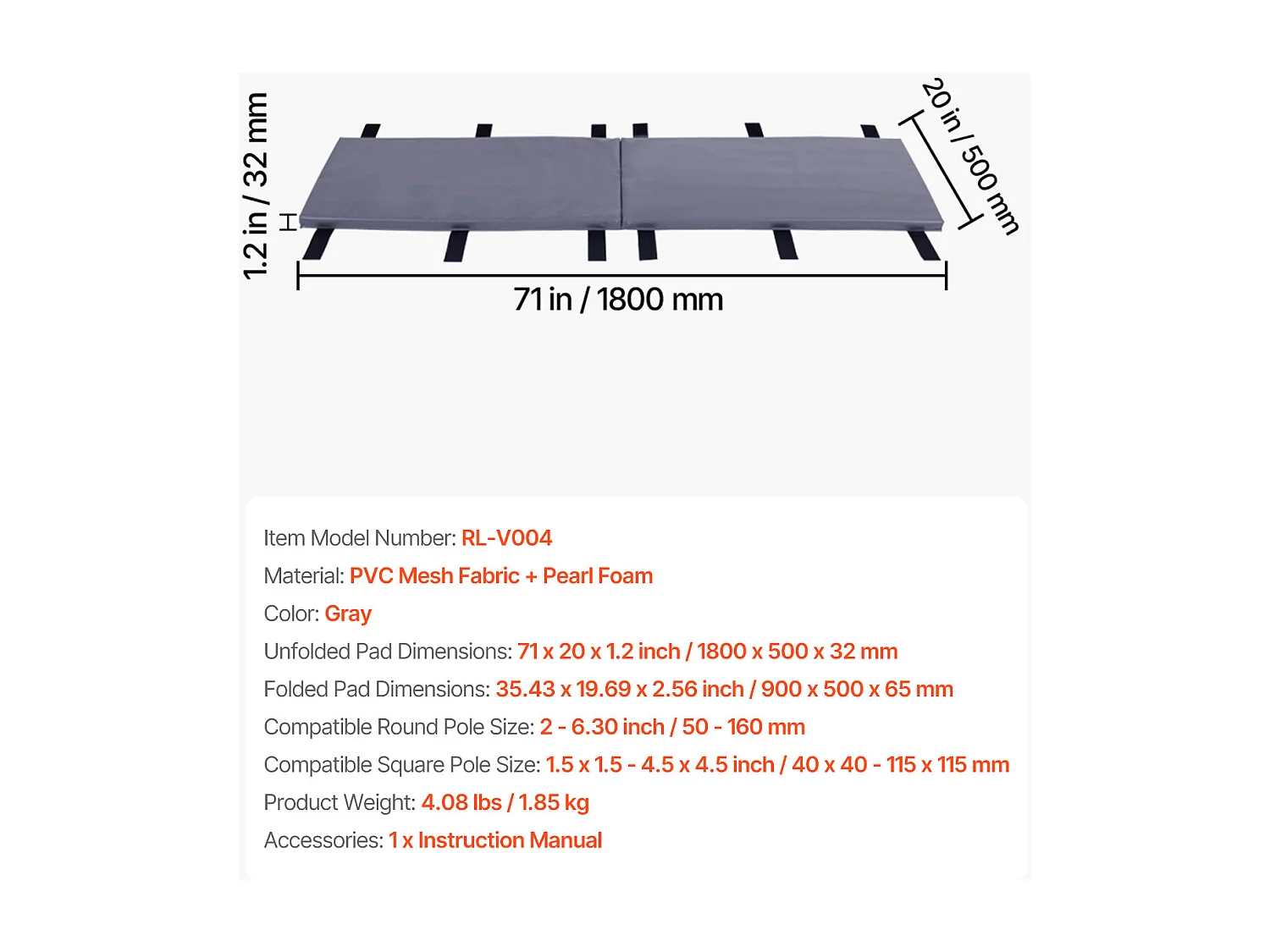 1.2 in / 32 mm

20 in / 500 mm

71 in / 1800 mm

Item Model Number: RL-V004

Material: PVC Mesh Fabric + Pearl Foam

Color: Gray

Unfolded Pad Dimensions: 71 x 20 x 1.2 inch / 1800 x 500 x 32 mm

Folded Pad Dimensions: 35.43 x 19.69 x 2.56 inch / 900 x 500 x 65 mm

Compatible Round Pole Size: 2 - 6.30 inch / 50 - 160 mm

Compatible Square Pole Size: 1.5 x 1.5 - 4.5 x 4.5 inch / 40 x 40 - 115 x 115 mm

Product Weight: 4.08 lbs / 1.85 kg

Accessories: 1 x Instruction Manual